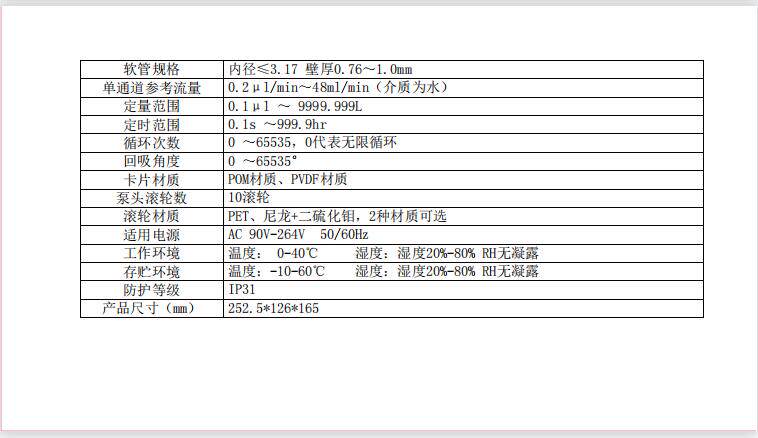 | 软管规格 | 内径≤3.17 壁厚0.76~1.0mm |
|---|---|
| 单通道参考流量 | 0.2μl/min~48ml/min（介质为水） |
| 定量范围 | 0.1μl ~ 9999.999L |
| 定时范围 | 0.1s ~999.9hr |
| 循环次数 | 0 ~65535，0代表无限循环 |
| 回吸角度 | 0 ~65535° |
| 卡片材质 | POM材质、PVDF材质 |
| 泵头滚轮数 | 10滚轮 |
| 滚轮材质 | PET、尼龙+二硫化钼，2种材质可选 |
| 适用电源 | AC 90V-264V 50/60Hz |
| 工作环境 | 温度：0-40℃ 湿度：湿度20%-80% RH无凝露 |
| 存贮环境 | 温度：-10-60℃ 湿度：湿度20%-80% RH无凝露 |
| 防护等级 | IP31 |
| 产品尺寸（mm） | 252.5*126*165 |